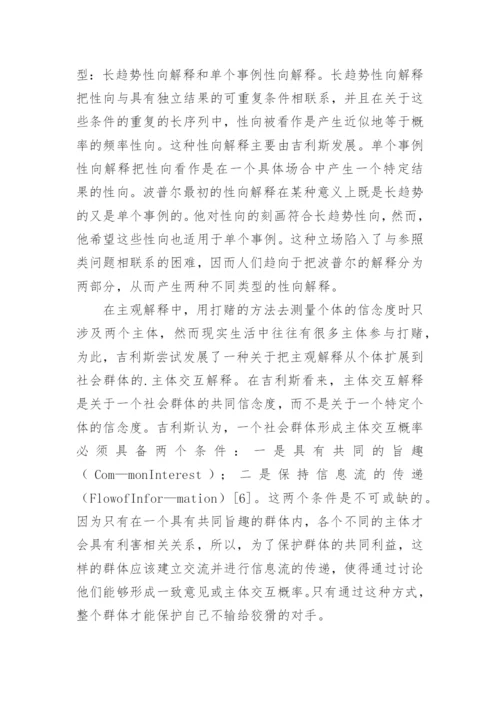 型：长趋势性向解释和单个事例性向解释。长趋势性向解释把性向与具有独立结果的可重复条件相联系，并且在关于这些条件的重复的长序列中，性向被看作是产生近似地等于概率的频率性向。这种性向解释主要由吉利斯发展。单个事例性向解释把性向看作是在一个具体场合中产生一个特定结果的性向。波普尔最初的性向解释在某种意义上既是长趋势的又是单个事例的。他对性向的刻画符合长趋势性向，然而，他希望这些性向也适用于单个事例。这种立场陷入了与参照类问题相联系的困难，因而人们趋向于把波普尔的解释分为两部分，从而产生两种不同类型的性向解释。

在主观解释中，用打赌的方法去测量个体的信念度时只涉及两个主体，然而现实生活中往往有很多主体参与打赌，为此，吉利斯尝试发展了一种关于把主观解释从个体扩展到社会群体的.主体交互解释。在吉利斯看来，主体交互解释是关于一个社会群体的共同信念度，而不是关于一个特定个体的信念度。吉利斯认为，一个社会群体形成主体交互概率必须具备两个条件：一是具有共同的旨趣（Com—monInterest）；二是保持信息流的传递（FlowofInfor—mation）[6]。这两个条件是不可或缺的。因为只有在一个具有共同旨趣的群体内，各个不同的主体才会具有利害相关关系，所以，为了保护群体的共同利益，这样的群体应该建立交流并进行信息流的传递，使得通过讨论他们能够形成一致意见或主体交互概率。只有通过这种方式，整个群体才能保护自己不输给狡猾的对手。